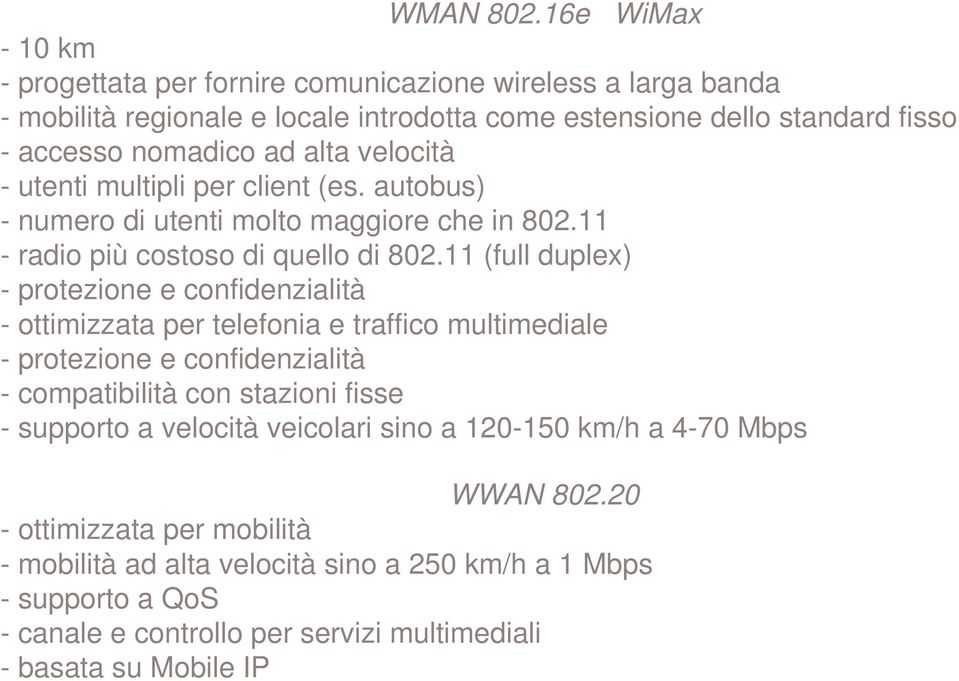 WMAN 802.16e WiMax

- 10 km
- progettata per fornire comunicazione wireless a larga banda
- mobilità regionale e locale introdotta come estensione dello standard fisso
- accesso nomadico ad alta velocità
- utenti multipli per client (es. autobus)
- numero di utenti molto maggiore che in 802.11
- radio più costoso di quello di 802.11 (full duplex)
- protezione e confidenzialità
- ottimizzata per telefonia e traffico multimediale
- protezione e confidenzialità
- compatibilità con stazioni fisse
- supporto a velocità veicolari sino a 120-150 km/h a 4-70 Mbps

WWAN 802.20

- ottimizzata per mobilità
- mobilità ad alta velocità sino a 250 km/h a 1 Mbps
- supporto a QoS
- canale e controllo per servizi multimediali
- basata su Mobile IP